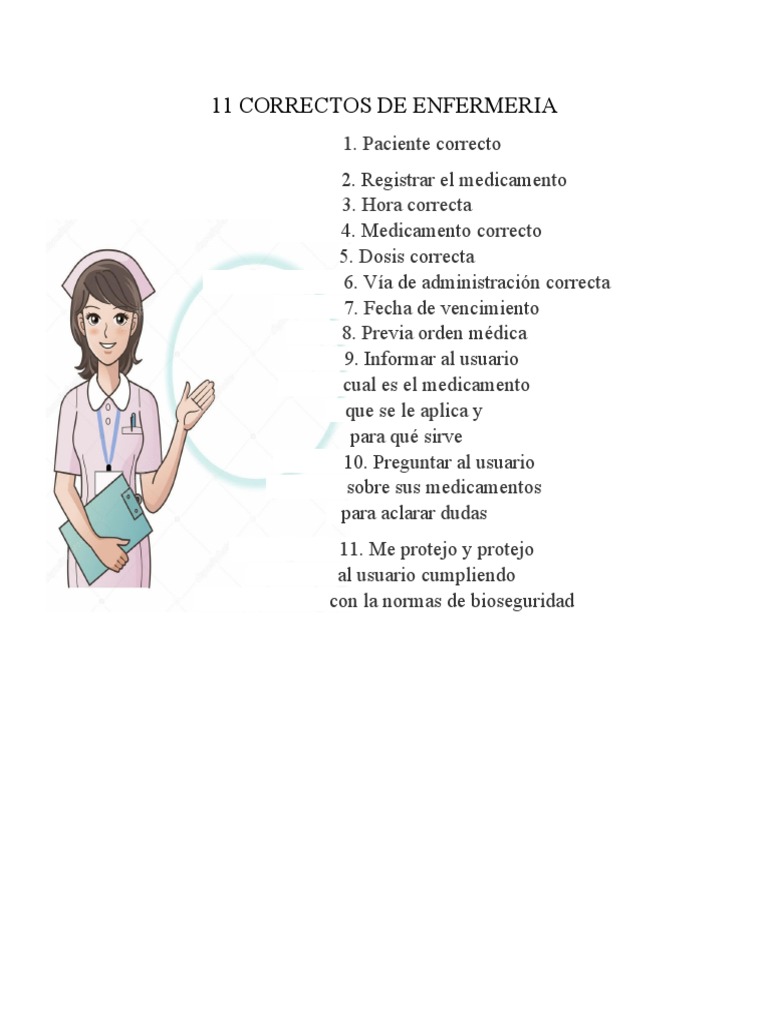 11 CORRECTOS DE ENFERMERIA

1. Paciente correcto

2. Registrar el medicamento
3. Hora correcta
4. Medicamento correcto
5. Dosis correcta
6. Vía de administración correcta
7. Fecha de vencimiento
8. Previa orden médica
9. Informar al usuario cual es el medicamento que se le aplica y para qué sirve
10. Preguntar al usuario sobre sus medicamentos para aclarar dudas

11. Me protejo y protejo al usuario cumpliendo con la normas de bioseguridad